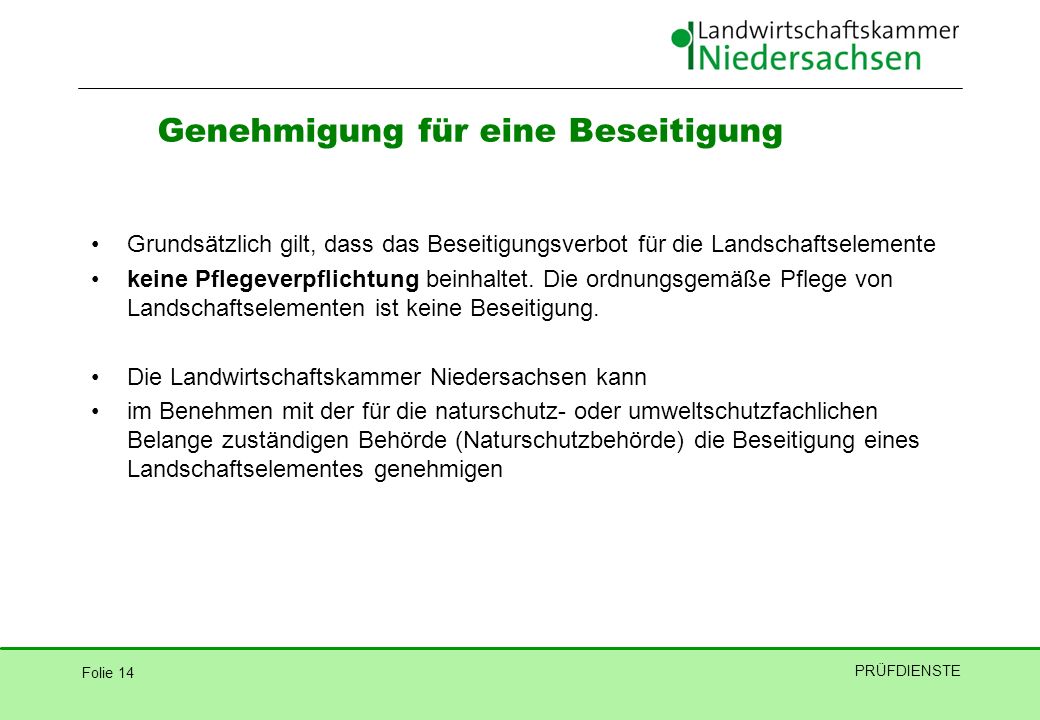 Landwirtschaftskammer
Niedersachsen

Genehmigung für eine Beseitigung

• Grundsätzlich gilt, dass das Beseitigungsverbot für die Landschaftselemente
• keine Pflegeverpflichtung beinhaltet. Die ordnungsgemäße Pflege von Landschaftselementen ist keine Beseitigung.

• Die Landwirtschaftskammer Niedersachsen kann
• im Benehmen mit der für die naturschutz- oder umweltschutzfachlichen Belange zuständigen Behörde (Naturschutzbehörde) die Beseitigung eines Landschaftselementes genehmigen

Folie 14

PRÜFDIENSTE